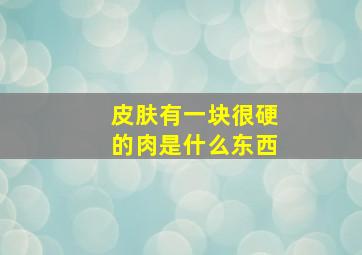 皮肤有一块很硬的肉是什么东西